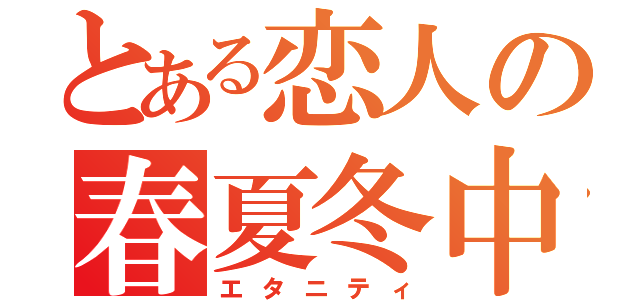 とある恋人の
春夏冬中
エタニティ